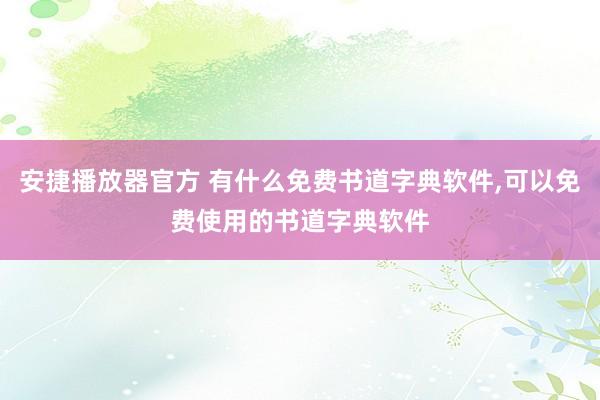 安捷播放器官方 有什么免费书道字典软件,可以免费使用的书道字典软件